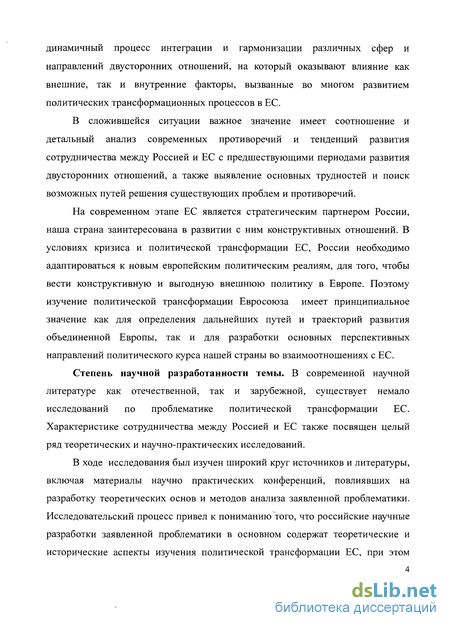 динамичный процесс интеграции и гармонизации различных сфер и направлений двусторонних отношений, на который оказывают влияние как внешние, так и внутренние факторы, вызванные во многом развитием политических трансформационных процессов в ЕС.

В сложившейся ситуации важное значение имеет соотношение и детальный анализ современных противоречий и тенденций развития сотрудничества между Россией и ЕС с предшествующими периодами развития двусторонних отношений, а также выявление основных трудностей и поиск возможных путей решения существующих проблем и противоречий.

На современном этапе ЕС является стратегическим партнером России, наша страна заинтересована в развитии с ним конструктивных отношений. В условиях кризиса и политической трансформации ЕС, России необходимо адаптироваться к новым европейским политическим реалиям, для того, чтобы вести конструктивную и выгодную внешнюю политику в Европе. Поэтому изучение политической трансформации Евросоюза имеет принципиальное значение как для определения дальнейших путей и траекторий развития объединенной Европы, так и для разработки основных перспективных направлений политического курса нашей страны во взаимоотношениях с ЕС.

Степень научной разработанности темы. В современной научной литературе как отечественной, так и зарубежной, существует немало исследований по проблематике политической трансформации ЕС. Характеристике сотрудничества между Россией и ЕС также посвящен целый ряд теоретических и научно-практических исследований.

В ходе исследования был изучен широкий круг источников и литературы, включая материалы научно практических конференций, повлиявших на разработку теоретических основ и методов анализа заявленной проблематики. Исследовательский процесс привел к пониманию того, что российские научные разработки заявленной проблематики в основном содержат теоретические и исторические аспекты изучения политической трансформации ЕС, при этом

4

dsLib.net
библиотека диссертаций